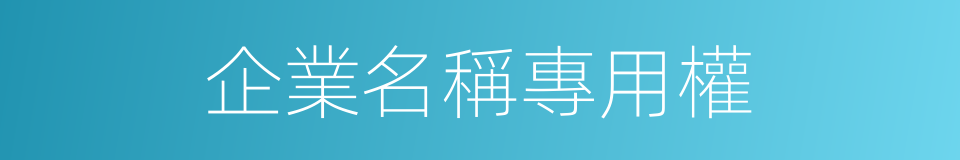 企業名稱專用權